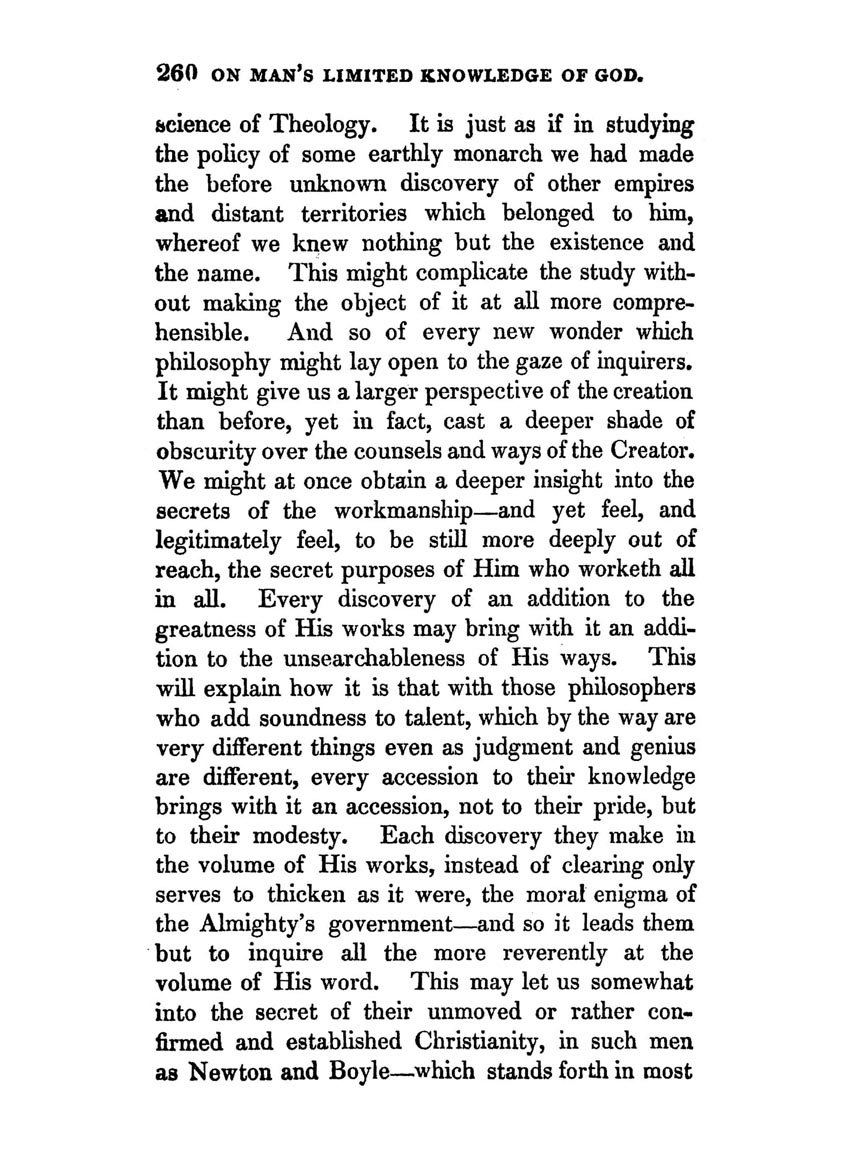 260 ON MAN'S LIMITED KNOWLEDGE OF GOD.

science of Theology. It is just as if in studying the policy of some earthly monarch we had made the before unknown discovery of other empires and distant territories which belonged to him, whereof we knew nothing but the existence and the name. This might complicate the study without making the object of it at all more comprehensible. And so of every new wonder which philosophy might lay open to the gaze of inquirers. It might give us a larger perspective of the creation than before, yet in fact, cast a deeper shade of obscurity over the counsels and ways of the Creator. We might at once obtain a deeper insight into the secrets of the workmanship—and yet feel, and legitimately feel, to be still more deeply out of reach, the secret purposes of Him who worketh all in all. Every discovery of an addition to the greatness of His works may bring with it an addition to the unsearchableness of His ways. This will explain how it is that with those philosophers who add soundness to talent, which by the way are very different things even as judgment and genius are different, every accession to their knowledge brings with it an accession, not to their pride, but to their modesty. Each discovery they make in the volume of His works, instead of clearing only serves to thicken as it were, the moral enigma of the Almighty's government—and so it leads them but to inquire all the more reverently at the volume of His word. This may let us somewhat into the secret of their unmoved or rather confirmed and established Christianity, in such men as Newton and Boyle—which stands forth in most